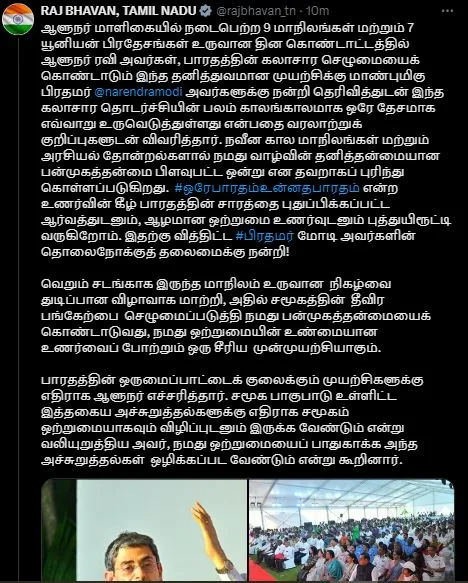 RAJ BHAVAN, TAMIL NADU @rajbhavan_tn · 10m

ஆளுநர் மாளிகையில் நடைபெற்ற 9 மாநிலங்கள் மற்றும் 7 யூனியன் பிரதேசங்கள் உருவான தின கொண்டாட்டத்தில் ஆளுநர் ரவி அவர்கள், பாரதத்தின் கலாசார செழுமையைக் கொண்டாடும் இந்த தனித்துவமான முயற்சிக்கு மாண்புமிகு பிரதமர் @narendramodi அவர்களுக்கு நன்றி தெரிவித்துடன் இந்த கலாசார தொடர்ச்சியின் பலம் காலங்காலமாக ஒரே தேசமாக எவ்வாறு உருவெடுத்துள்ளது என்பதை வரலாற்றுக் குறிப்புகளுடன் விவரித்தார். நவீன கால மாநிலங்கள் மற்றும் அரசியல் தோன்றல்களால் நமது வாழ்வின் தனித்தன்மையான பன்முகத்தன்மை பிளவுபட்ட ஒன்று என தவறாகப் புரிந்து கொள்ளப்படுகிறது. #ஒரேபாரதம்உன்னதபாரதம் என்ற உணர்வின் கீழ் பாரதத்தின் சாரத்தை புதுப்பிக்கப்பட்ட ஆர்வத்துடனும், ஆழமான ஒற்றுமை உணர்வுடனும் புத்துயிரூட்டி வருகிறோம். இதற்கு வித்திட்ட #பிரதமர் மோடி அவர்களின் தொலைநோக்குத் தலைமைக்கு நன்றி!

வெறும் சடங்காக இருந்த மாநிலம் உருவான நிகழ்வை துடிப்பான விழாவாக மாற்றி, அதில் சமூகத்தின் தீவிர பங்கேற்பை செழுமைப்படுத்தி நமது பன்முகத்தன்மையைக் கொண்டாடுவது, நமது ஒற்றுமையின் உண்மையான உணர்வைப் போற்றும் ஒரு சீரிய முன்முயற்சியாகும்.

பாரதத்தின் ஒருமைப்பாட்டைக் குலைக்கும் முயற்சிகளுக்கு எதிராக ஆளுநர் எச்சரித்தார். சமூக பாகுபாடு உள்ளிட்ட இத்தகைய அச்சுறுத்தல்களுக்கு எதிராக சமூகம் ஒற்றுமையாகவும் விழிப்புடனும் இருக்க வேண்டும் என்று வலியுறுத்திய அவர், நமது ஒற்றுமையைப் பாதுகாக்க அந்த அச்சுறுத்தல்கள் ஒழிக்கப்பட வேண்டும் என்று கூறினார்.